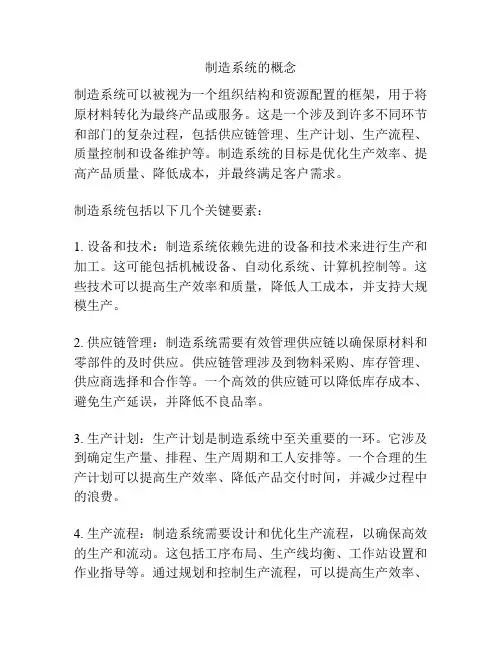 制造系统的概念

制造系统可以被视为一个组织结构和资源配置的框架，用于将原材料转化为最终产品或服务。这是一个涉及到许多不同环节和部门的复杂过程，包括供应链管理、生产计划、生产流程、质量控制和设备维护等。制造系统的目标是优化生产效率、提高产品质量、降低成本，并最终满足客户需求。

制造系统包括以下几个关键要素：

1. 设备和技术：制造系统依赖先进的设备和技术来进行生产和加工。这可能包括机械设备、自动化系统、计算机控制等。这些技术可以提高生产效率和质量，降低人工成本，并支持大规模生产。

2. 供应链管理：制造系统需要有效管理供应链以确保原材料和零部件的及时供应。供应链管理涉及到物料采购、库存管理、供应商选择和合作等。一个高效的供应链可以降低库存成本、避免生产延误，并降低不良品率。

3. 生产计划：生产计划是制造系统中至关重要的一环。它涉及到确定生产量、排程、生产周期和工人安排等。一个合理的生产计划可以提高生产效率、降低产品交付时间，并减少过程中的浪费。

4. 生产流程：制造系统需要设计和优化生产流程，以确保高效的生产和流动。这包括工序布局、生产线均衡、工作站设置和作业指导等。通过规划和控制生产流程，可以提高生产效率、